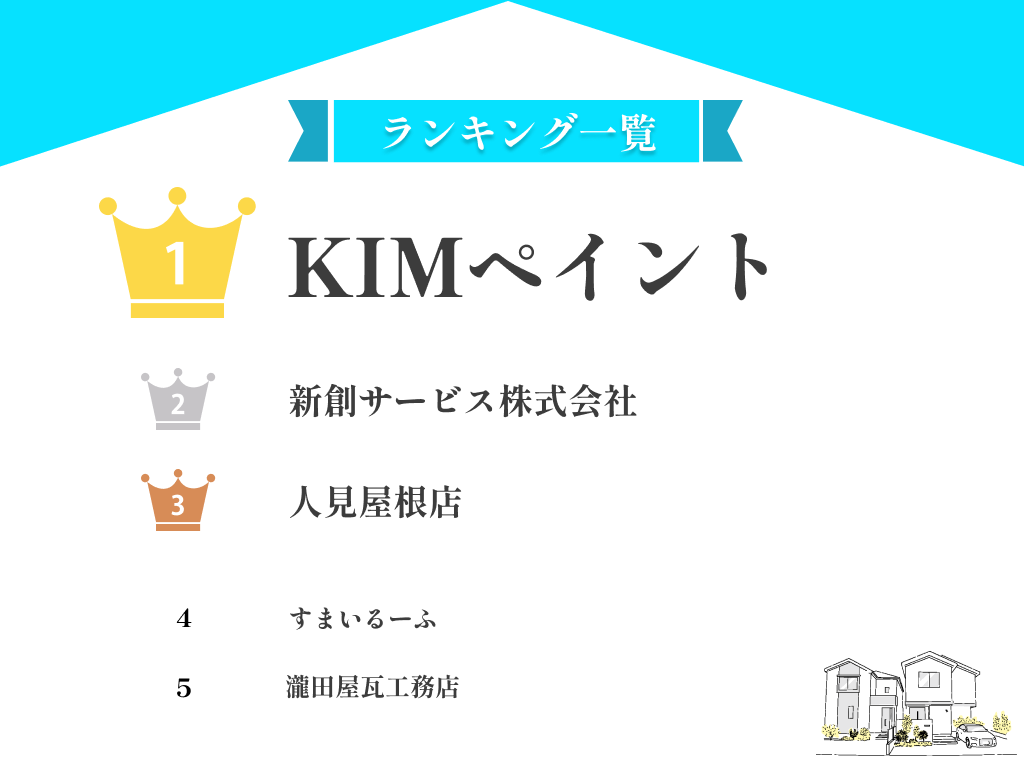 ランキング一覧

1 KIMペイント

2 新創サービス株式会社

3 人見屋根店

4 すまいるーふ

5 瀧田屋瓦工務店